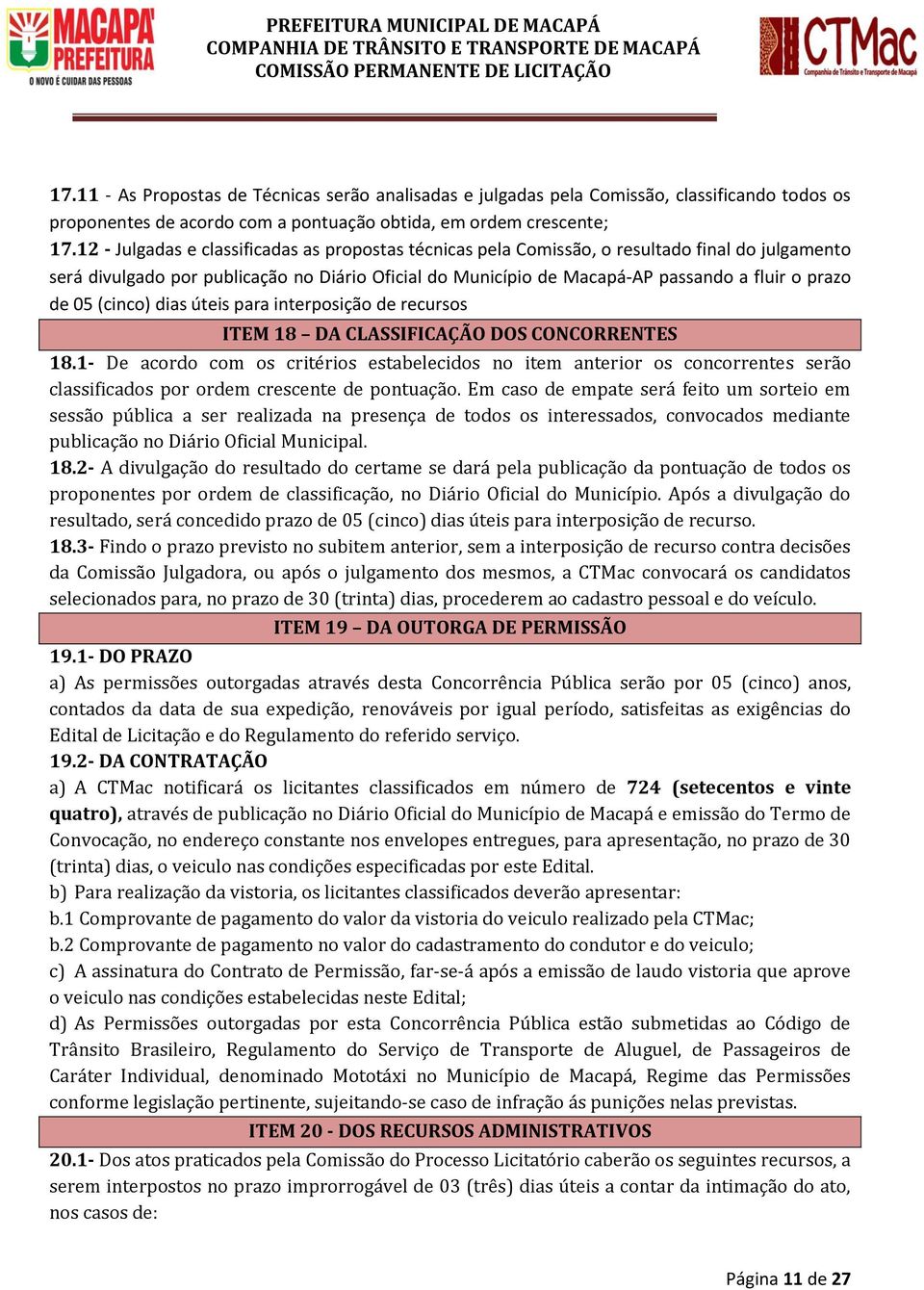 MACAPÁ PREFEITURA
O NOVO É CUIDAR DAS PESSOAS

PREFEITURA MUNICIPAL DE MACAPÁ
COMPANHIA DE TRÂNSITO E TRANSPORTE DE MACAPÁ
COMISSÃO PERMANENTE DE LICITAÇÃO

CTMac
Companhia de Trânsito e Transporte de Macapá

17.11 - As Propostas de Técnicas serão analisadas e julgadas pela Comissão, classificando todos os proponentes de acordo com a pontuação obtida, em ordem crescente;
17.12 - Julgadas e classificadas as propostas técnicas pela Comissão, o resultado final do julgamento será divulgado por publicação no Diário Oficial do Município de Macapá-AP passando a fluir o prazo de 05 (cinco) dias úteis para interposição de recursos

ITEM 18 – DA CLASSIFICAÇÃO DOS CONCORRENTES

18.1- De acordo com os critérios estabelecidos no item anterior os concorrentes serão classificados por ordem crescente de pontuação. Em caso de empate será feito um sorteio em sessão pública a ser realizada na presença de todos os interessados, convocados mediante publicação no Diário Oficial Municipal.
18.2- A divulgação do resultado do certame se dará pela publicação da pontuação de todos os proponentes por ordem de classificação, no Diário Oficial do Município. Após a divulgação do resultado, será concedido prazo de 05 (cinco) dias úteis para interposição de recurso.
18.3- Findo o prazo previsto no subitem anterior, sem a interposição de recurso contra decisões da Comissão Julgadora, ou após o julgamento dos mesmos, a CTMac convocará os candidatos selecionados para, no prazo de 30 (trinta) dias, procederem ao cadastro pessoal e do veículo.

ITEM 19 – DA OUTORGA DE PERMISSÃO

19.1- DO PRAZO
a) As permissões outorgadas através desta Concorrência Pública serão por 05 (cinco) anos, contados da data de sua expedição, renováveis por igual período, satisfeitas as exigências do Edital de Licitação e do Regulamento do referido serviço.
19.2- DA CONTRATAÇÃO
a) A CTMac notificará os licitantes classificados em número de 724 (setecentos e vinte quatro), através de publicação no Diário Oficial do Município de Macapá e emissão do Termo de Convocação, no endereço constante nos envelopes entregues, para apresentação, no prazo de 30 (trinta) dias, o veiculo nas condições especificadas por este Edital.
b) Para realização da vistoria, os licitantes classificados deverão apresentar:
b.1 Comprovante de pagamento do valor da vistoria do veiculo realizado pela CTMac;
b.2 Comprovante de pagamento no valor do cadastramento do condutor e do veiculo;
c) A assinatura do Contrato de Permissão, far-se-á após a emissão de laudo vistoria que aprove o veiculo nas condições estabelecidas neste Edital;
d) As Permissões outorgadas por esta Concorrência Pública estão submetidas ao Código de Trânsito Brasileiro, Regulamento do Serviço de Transporte de Aluguel, de Passageiros de Caráter Individual, denominado Mototáxi no Município de Macapá, Regime das Permissões conforme legislação pertinente, sujeitando-se caso de infração ás punições nelas previstas.

ITEM 20 - DOS RECURSOS ADMINISTRATIVOS

20.1- Dos atos praticados pela Comissão do Processo Licitatório caberão os seguintes recursos, a serem interpostos no prazo improrrogável de 03 (três) dias úteis a contar da intimação do ato, nos casos de:

Página 11 de 27